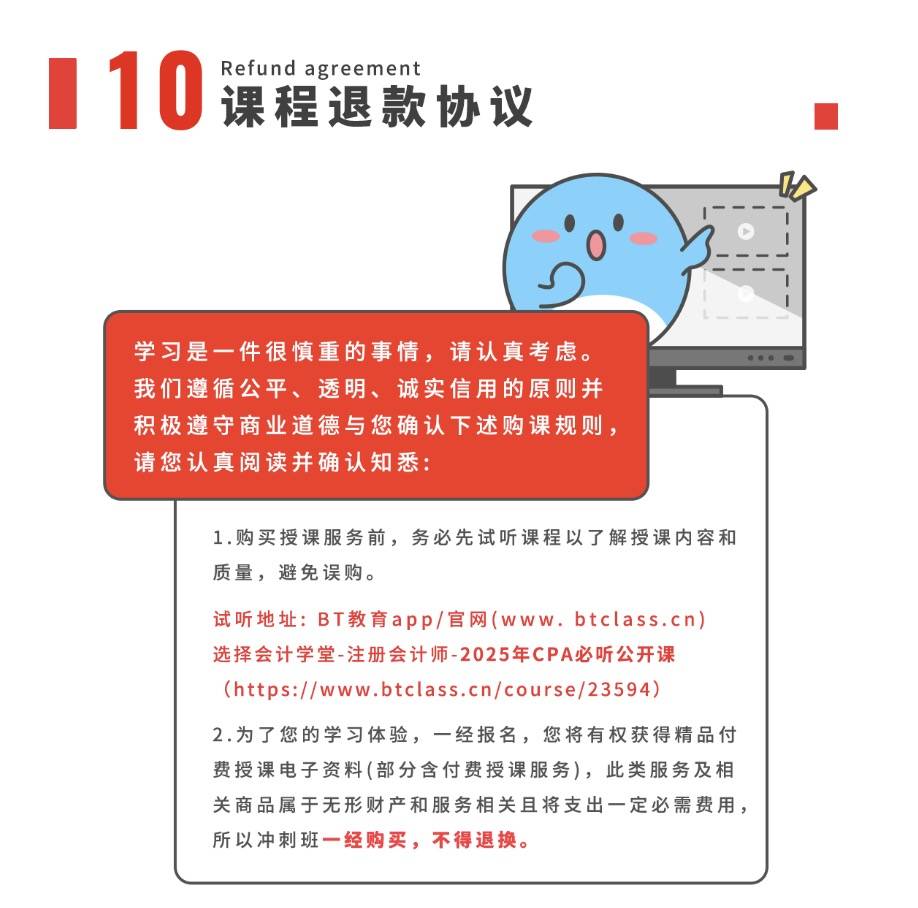 10 Refund agreement
课程退款协议

学习是一件很慎重的事情，请认真考虑。我们遵循公平、透明、诚实信用的原则并积极遵守商业道德与您确认下述购课规则，请您认真阅读并确认知悉：

1.购买授课服务前，务必先试听课程以了解授课内容和质量，避免误购。

试听地址：BT教育app/官网(www. btclass.cn)
选择会计学堂-注册会计师-2025年CPA必听公开课
（https://www.btclass.cn/course/23594）

2.为了您的学习体验，一经报名，您将有权获得精品付费授课电子资料(部分含付费授课服务)，此类服务及相关商品属于无形财产和服务相关且将支出一定必需费用，所以冲刺班一经购买，不得退换。